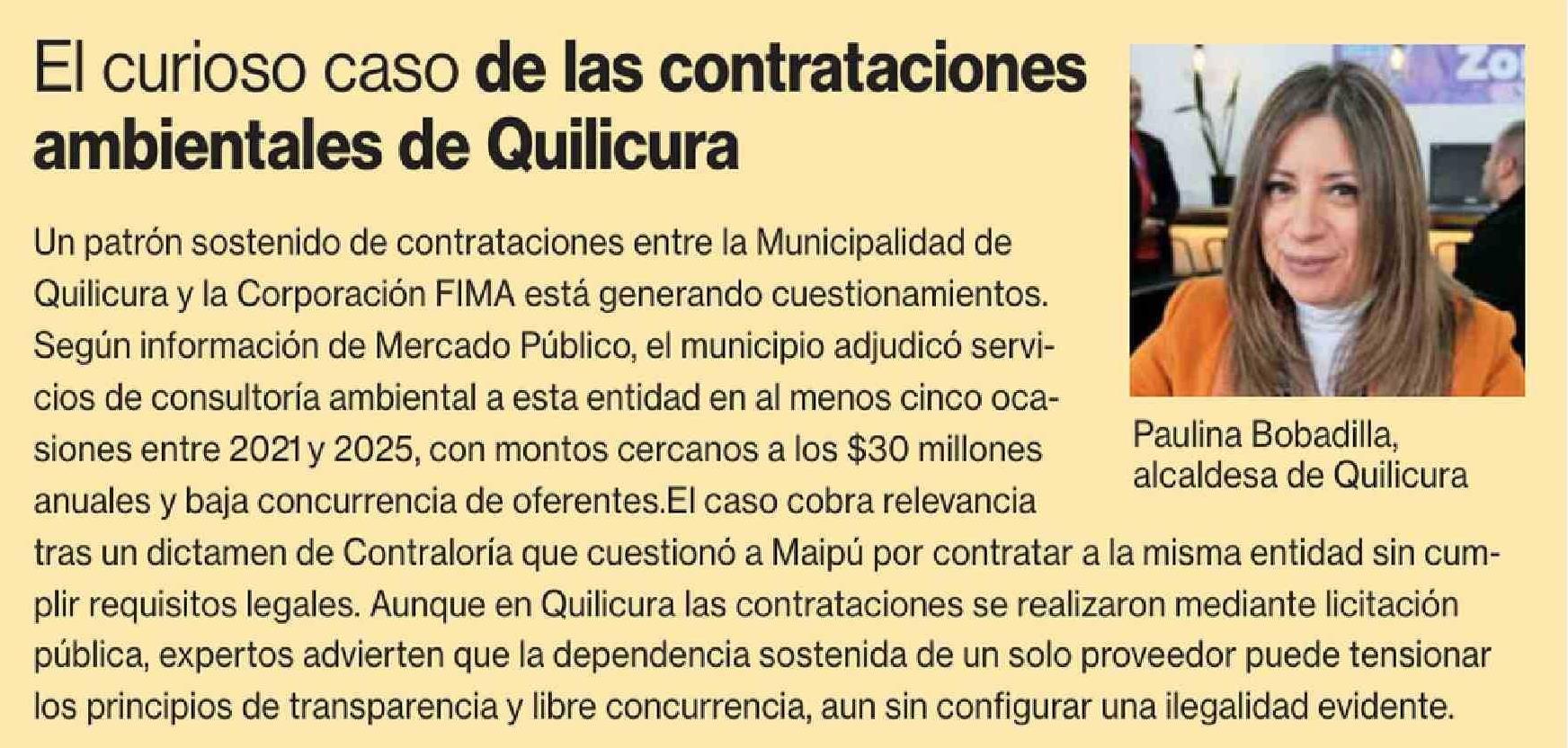 El curioso caso de las contrataciones ambientales de Quilicura

Un patrón sostenido de contrataciones entre la Municipalidad de Quilicura y la Corporación FIMA está generando cuestionamientos. Según información de Mercado Público, el municipio adjudicó servicios de consultoría ambiental a esta entidad en al menos cinco ocasiones entre 2021 y 2025, con montos cercanos a los $30 millones anuales y baja concurrencia de oferentes.El caso cobra relevancia tras un dictamen de Contraloría que cuestionó a Maipú por contratar a la misma entidad sin cumplir requisitos legales. Aunque en Quilicura las contrataciones se realizaron mediante licitación pública, expertos advierten que la dependencia sostenida de un solo proveedor puede tensionar los principios de transparencia y libre concurrencia, aun sin configurar una ilegalidad evidente.

Paulina Bobadilla,
alcaldesa de Quilicura